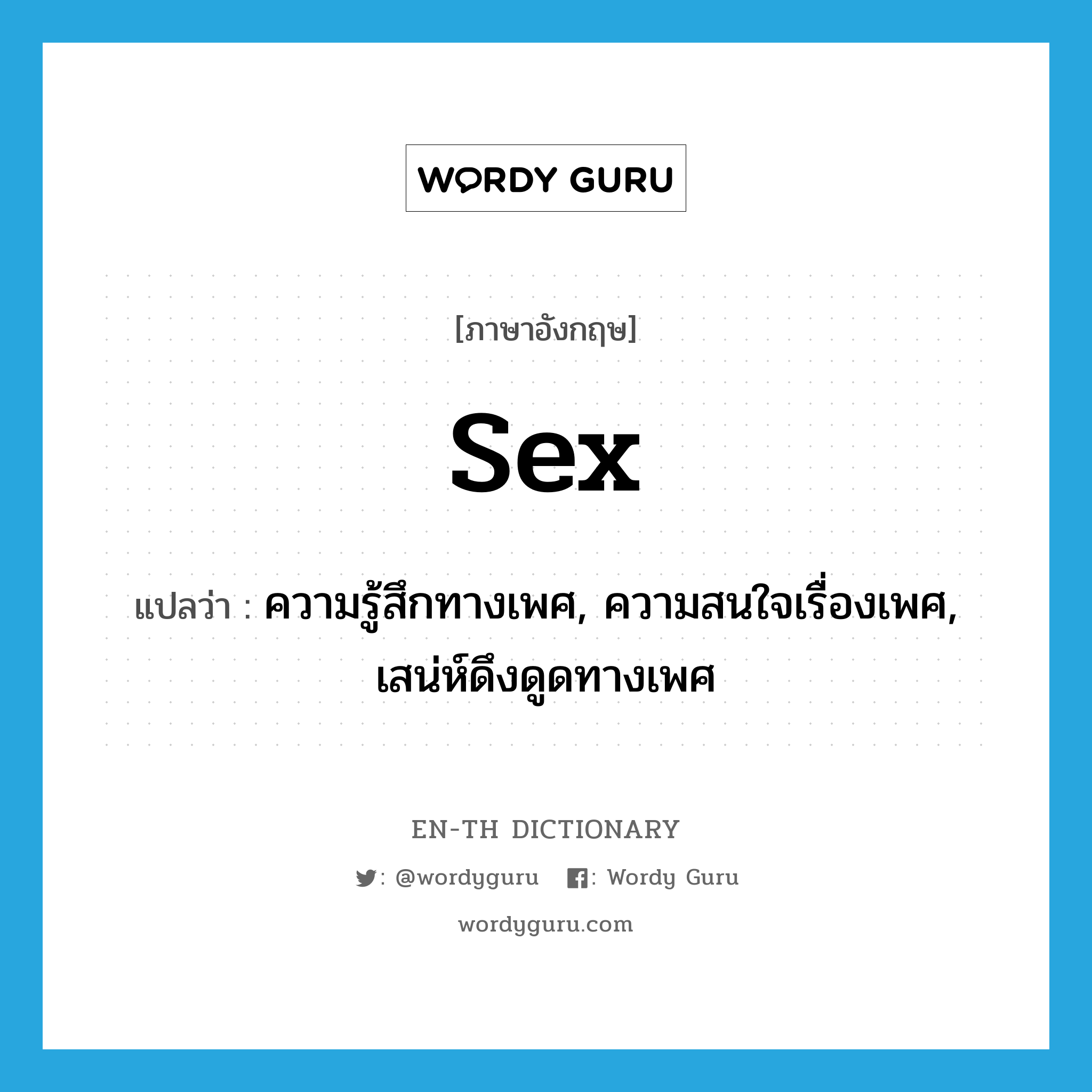 WORDY GURU

[ภาษาอังกฤษ]

sex

แปลว่า : ความรู้สึกทางเพศ, ความสนใจเรื่องเพศ, เสน่ห์ดึงดูดทางเพศ

EN-TH DICTIONARY

: @wordyguru : Wordy Guru

wordyguru.com